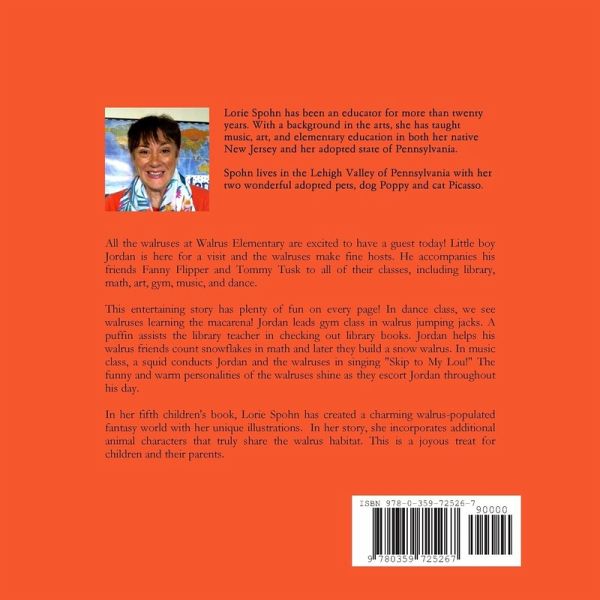 Lorie Spohn has been an educator for more than twenty years. With a background in the arts, she has taught music, art, and elementary education in both her native New Jersey and her adopted state of Pennsylvania.

Spohn lives in the Lehigh Valley of Pennsylvania with her two wonderful adopted pets, dog Poppy and cat Picasso.

All the walruses at Walrus Elementary are excited to have a guest today! Little boy Jordan is here for a visit and the walruses make fine hosts. He accompanies his friends Fanny Flipper and Tommy Tusk to all of their classes, including library, math, art, gym, music, and dance.

This entertaining story has plenty of fun on every page! In dance class, we see walruses learning the macarena! Jordan leads gym class in walrus jumping jacks. A puffin assists the library teacher in checking out library books. Jordan helps his walrus friends count snowflakes in math and later they build a snow walrus. In music class, a squid conducts Jordan and the walruses in singing "Skip to My Lou!" The funny and warm personalities of the walruses shine as they escort Jordan throughout his day.

In her fifth children's book, Lorie Spohn has created a charming walrus-populated fantasy world with her unique illustrations. In her story, she incorporates additional animal characters that truly share the walrus habitat. This is a joyous treat for children and their parents.

ISBN 978-0-359-72526-7

90000

9 780359 725267